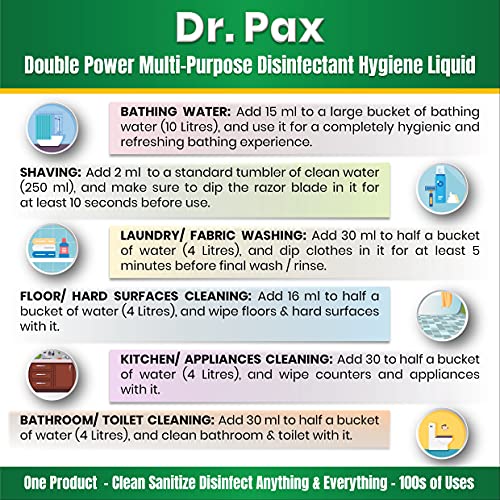 Dr. Pax

Double Power Multi-Purpose Disinfectant Hygiene Liquid

BATHING WATER: Add 15 ml to a large bucket of bathing water (10 Litres), and use it for a completely hygienic and refreshing bathing experience.

SHAVING: Add 2 ml to a standard tumbler of clean water (250 ml), and make sure to dip the razor blade in it for at least 10 seconds before use.

LAUNDRY/ FABRIC WASHING: Add 30 ml to half a bucket of water (4 Litres), and dip clothes in it for at least 5 minutes before final wash / rinse.

FLOOR/ HARD SURFACES CLEANING: Add 16 ml to half a bucket of water (4 Litres), and wipe floors & hard surfaces with it.

KITCHEN/ APPLIANCES CLEANING: Add 30 to half a bucket of water (4 Litres), and wipe counters and appliances with it.

BATHROOM/ TOILET CLEANING: Add 30 ml to half a bucket of water (4 Litres), and clean bathroom & toilet with it.

One Product - Clean Sanitize Disinfect Anything & Everything - 100s of Uses